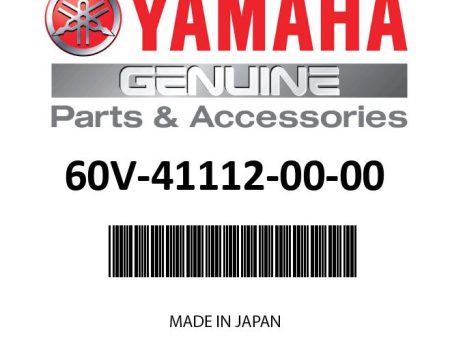 YAMAHA

GENUINE

Parts & Accessories

60V-41112-00-00

MADE IN JAPAN